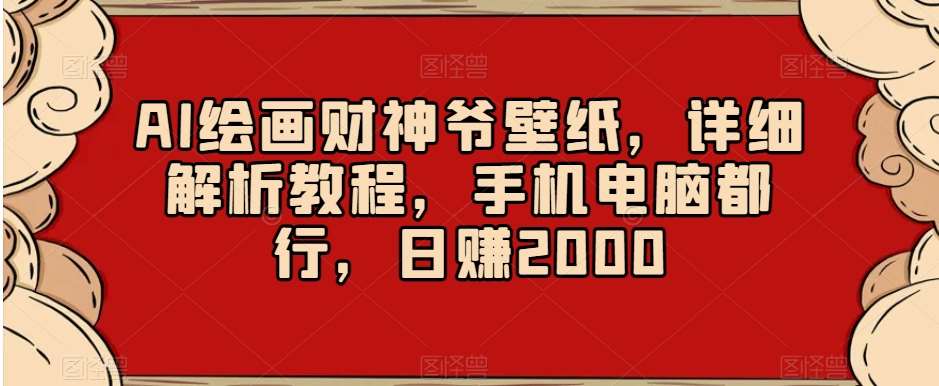 AI绘画财神爷壁纸，详细解析教程，手机电脑都行，日赚2000